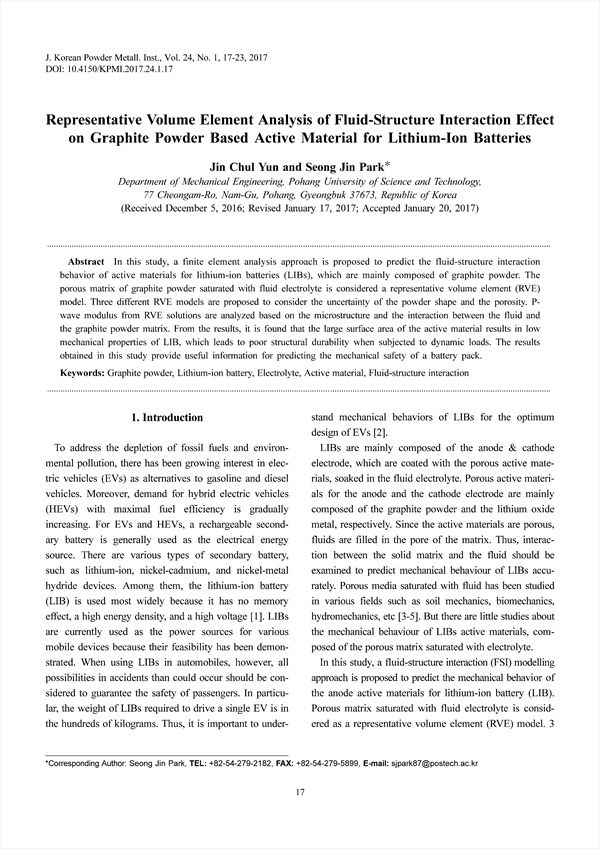 J. Korean Powder Metall. Inst., Vol. 24, No. 1, 17-23, 2017
DOI: 10.4150/KPMI.2017.24.1.17

Representative Volume Element Analysis of Fluid-Structure Interaction Effect on Graphite Powder Based Active Material for Lithium-Ion Batteries

Jin Chul Yun and Seong Jin Park*

Department of Mechanical Engineering, Pohang University of Science and Technology, 77 Cheongam-Ro, Nam-Gu, Pohang, Gyeongbuk 37673, Republic of Korea
(Received December 5, 2016; Revised January 17, 2017; Accepted January 20, 2017)

Abstract In this study, a finite element analysis approach is proposed to predict the fluid-structure interaction behavior of active materials for lithium-ion batteries (LIBs), which are mainly composed of graphite powder. The porous matrix of graphite powder saturated with fluid electrolyte is considered a representative volume element (RVE) model. Three different RVE models are proposed to consider the uncertainty of the powder shape and the porosity. P-wave modulus from RVE solutions are analyzed based on the microstructure and the interaction between the fluid and the graphite powder matrix. From the results, it is found that the large surface area of the active material results in low mechanical properties of LIB, which leads to poor structural durability when subjected to dynamic loads. The results obtained in this study provide useful information for predicting the mechanical safety of a battery pack.

Keywords: Graphite powder, Lithium-ion battery, Electrolyte, Active material, Fluid-structure interaction

1. Introduction

To address the depletion of fossil fuels and environmental pollution, there has been growing interest in electric vehicles (EVs) as alternatives to gasoline and diesel vehicles. Moreover, demand for hybrid electric vehicles (HEVs) with maximal fuel efficiency is gradually increasing. For EVs and HEVs, a rechargeable secondary battery is generally used as the electrical energy source. There are various types of secondary battery, such as lithium-ion, nickel-cadmium, and nickel-metal hydride devices. Among them, the lithium-ion battery (LIB) is used most widely because it has no memory effect, a high energy density, and a high voltage [1]. LIBs are currently used as the power sources for various mobile devices because their feasibility has been demonstrated. When using LIBs in automobiles, however, all possibilities in accidents than could occur should be considered to guarantee the safety of passengers. In particular, the weight of LIBs required to drive a single EV is in the hundreds of kilograms. Thus, it is important to understand mechanical behaviors of LIBs for the optimum design of EVs [2].

LIBs are mainly composed of the anode & cathode electrode, which are coated with the porous active materials, soaked in the fluid electrolyte. Porous active materials for the anode and the cathode electrode are mainly composed of the graphite powder and the lithium oxide metal, respectively. Since the active materials are porous, fluids are filled in the pore of the matrix. Thus, interaction between the solid matrix and the fluid should be examined to predict mechanical behaviour of LIBs accurately. Porous media saturated with fluid has been studied in various fields such as soil mechanics, biomechanics, hydromechanics, etc [3-5]. But there are little studies about the mechanical behaviour of LIBs active materials, composed of the porous matrix saturated with electrolyte.

In this study, a fluid-structure interaction (FSI) modelling approach is proposed to predict the mechanical behavior of the anode active materials for lithium-ion battery (LIB). Porous matrix saturated with fluid electrolyte is considered as a representative volume element (RVE) model. 3

*Corresponding Author: Seong Jin Park, TEL: +82-54-279-2182, FAX: +82-54-279-5899, E-mail: sjpark87@postech.ac.kr

17